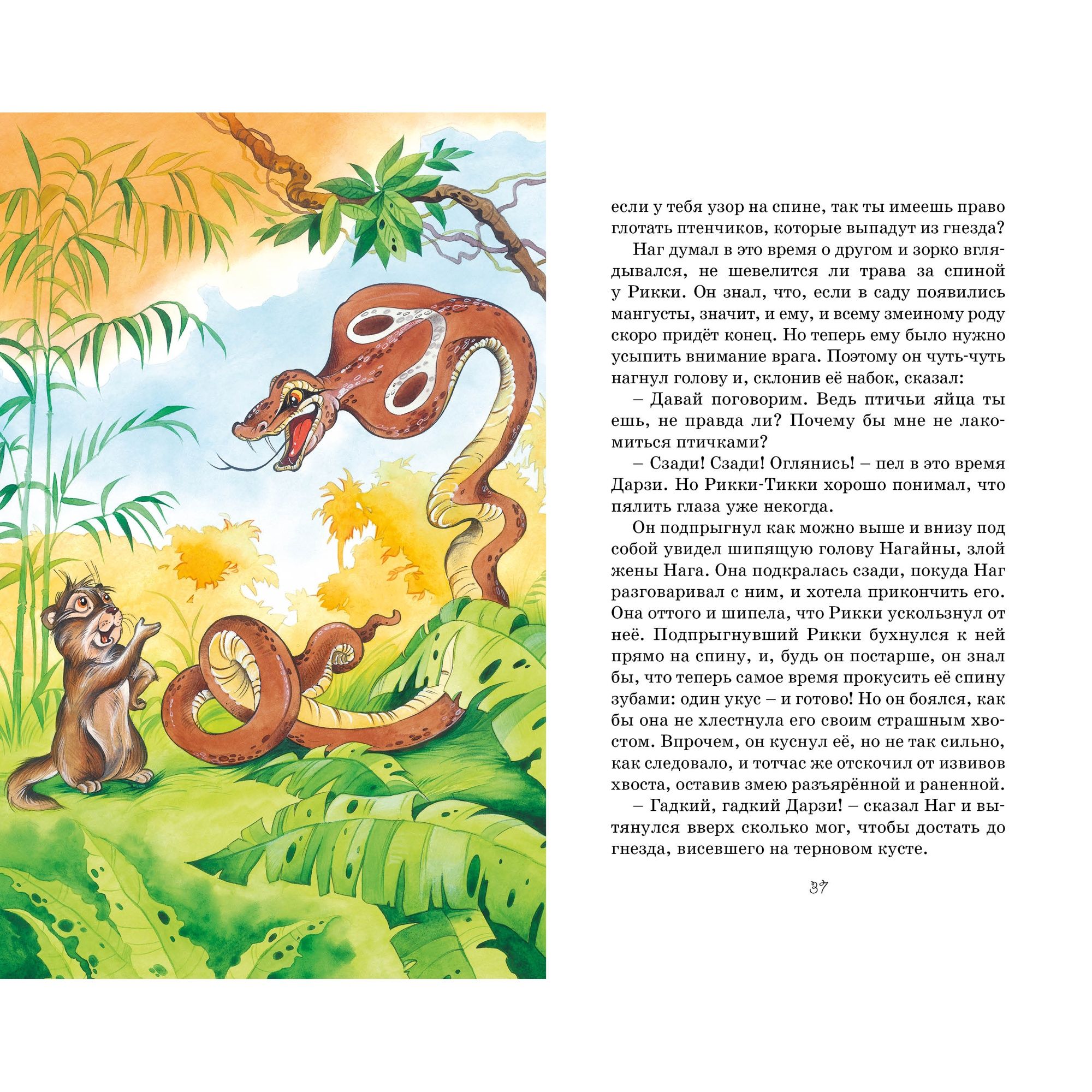 если у тебя узор на спине, так ты имеешь право глотать птенчиков, которые выпадут из гнезда?

Наг думал в это время о другом и зорко вглядывался, не шевелится ли трава за спиной у Рикки. Он знал, что, если в саду появились мангусты, значит, и ему, и всему змеиному роду скоро придёт конец. Но теперь ему было нужно усыпить внимание врага. Поэтому он чуть-чуть нагнул голову и, склонив её набок, сказал:

– Давай поговорим. Ведь птичьи яйца ты ешь, не правда ли? Почему бы мне не лакомиться птичками?

– Сзади! Сзади! Оглянись! – пел в это время Дарзи. Но Рикки-Тикки хорошо понимал, что пялить глаза уже некогда.

Он подпрыгнул как можно выше и внизу под собой увидел шипящую голову Нагайны, злой жены Нага. Она подкралась сзади, покуда Наг разговаривал с ним, и хотела прикончить его. Она оттого и шипела, что Рикки ускользнул от неё. Подпрыгнувший Рикки бухнулся к ней прямо на спину, и, будь он постарше, он знал бы, что теперь самое время прокусить её спину зубами: один укус – и готово! Но он боялся, как бы она не хлестнула его своим страшным хвостом. Впрочем, он куснул её, но не так сильно, как следовало, и тотчас же отскочил от извивов хвоста, оставив змею разъярённой и раненной.

– Гадкий, гадкий Дарзи! – сказал Наг и вытянулся вверх сколько мог, чтобы достать до гнезда, висевшего на терновом кусте.

37